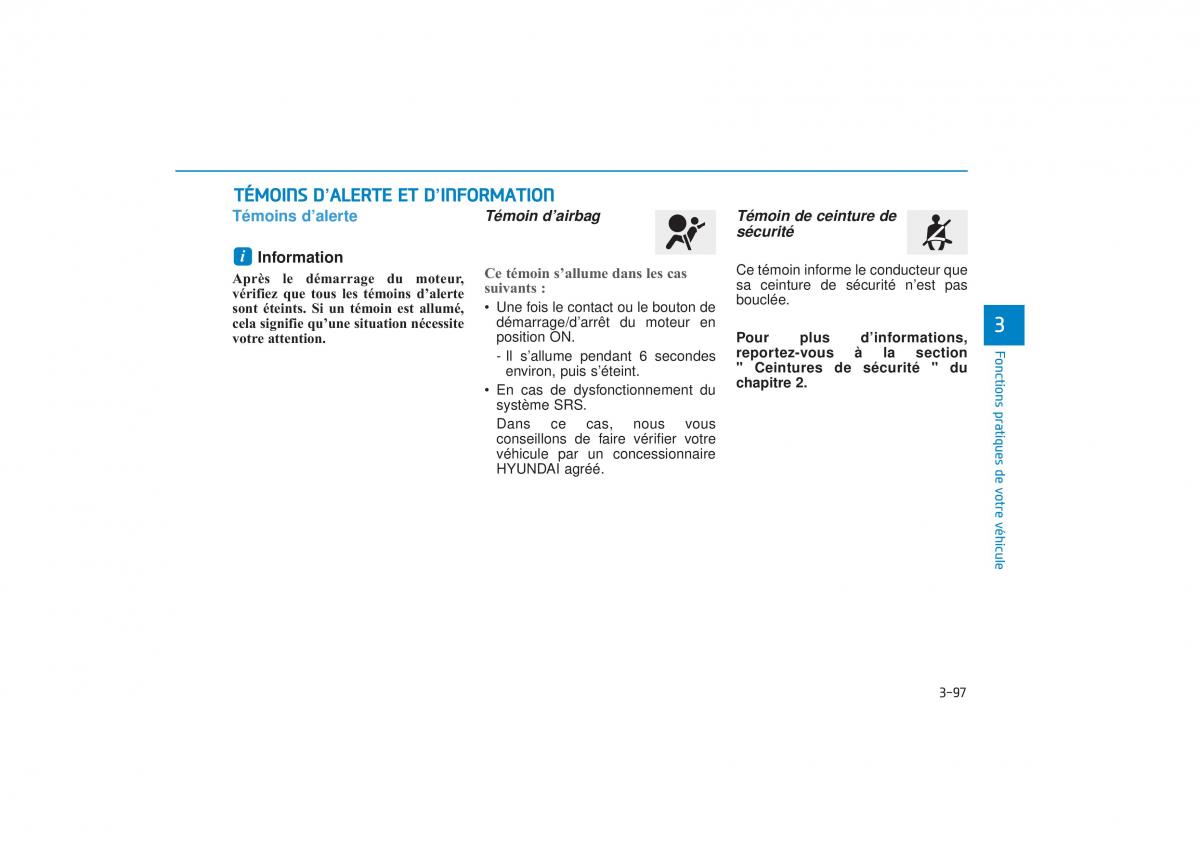 TÉMOINS D'ALERTE ET D'INFORMATION

Témoins d'alerte

i Information

Après le démarrage du moteur, vérifiez que tous les témoins d'alerte sont éteints. Si un témoin est allumé, cela signifie qu'une situation nécessite votre attention.

Témoin d'airbag

Ce témoin s'allume dans les cas suivants :

• Une fois le contact ou le bouton de démarrage/d'arrêt du moteur en position ON.

- Il s'allume pendant 6 secondes environ, puis s'éteint.

• En cas de dysfonctionnement du système SRS.

Dans ce cas, nous vous conseillons de faire vérifier votre véhicule par un concessionnaire HYUNDAI agréé.

Témoin de ceinture de sécurité

Ce témoin informe le conducteur que sa ceinture de sécurité n'est pas bouclée.

Pour plus d'informations, reportez-vous à la section " Ceintures de sécurité " du chapitre 2.

3

Fonctions pratiques de votre véhicule

3-97